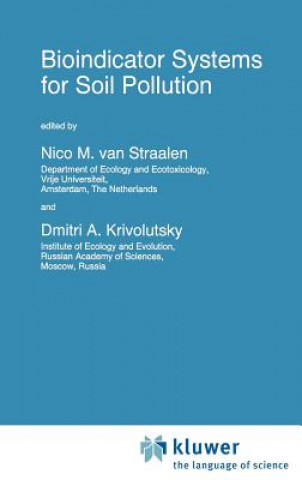 Bioindicator Systems for Soil Pollution

edited by

Nico M. van Straalen

Department of Ecology and Ecotoxicology, Vrije Universiteit, Amsterdam, The Netherlands

and

Dmitri A. Krivolutsky

Institute of Ecology and Evolution, Russian Academy of Sciences, Moscow, Russia

kluwer
the language of science